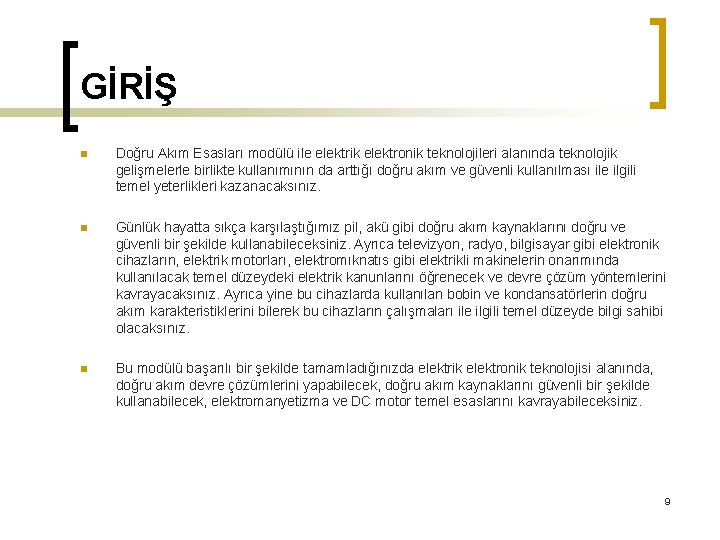 GİRİŞ

Doğru Akım Esasları modülü ile elektrik elektronik teknolojileri alanında teknolojik gelişmelerle birlikte kullanımının da arttığı doğru akım ve güvenli kullanılması ile ilgili temel yeterlikleri kazanacaksınız.

Günlük hayatta sıkça karşılaştığımız pil, akü gibi doğru akım kaynaklarını doğru ve güvenli bir şekilde kullanabileceksiniz. Ayrıca televizyon, radyo, bilgisayar gibi elektronik cihazların, elektrik motorları, elektromıknatıs gibi elektrikli makinelerin onarımında kullanılacak temel düzeydeki elektrik kanunlarını öğrenecek ve devre çözüm yöntemlerini kavrayacaksınız. Ayrıca yine bu cihazlarda kullanılan bobin ve kondansatörlerin doğru akım karakteristiklerini bilerek bu cihazların çalışmaları ile ilgili temel düzeyde bilgi sahibi olacaksınız.

Bu modülü başarılı bir şekilde tamamladığınızda elektrik elektronik teknolojisi alanında, doğru akım devre çözümlerini yapabilecek, doğru akım kaynaklarını güvenli bir şekilde kullanabilecek, elektromanyetizma ve DC motor temel esaslarını kavrayabileceksiniz.

9